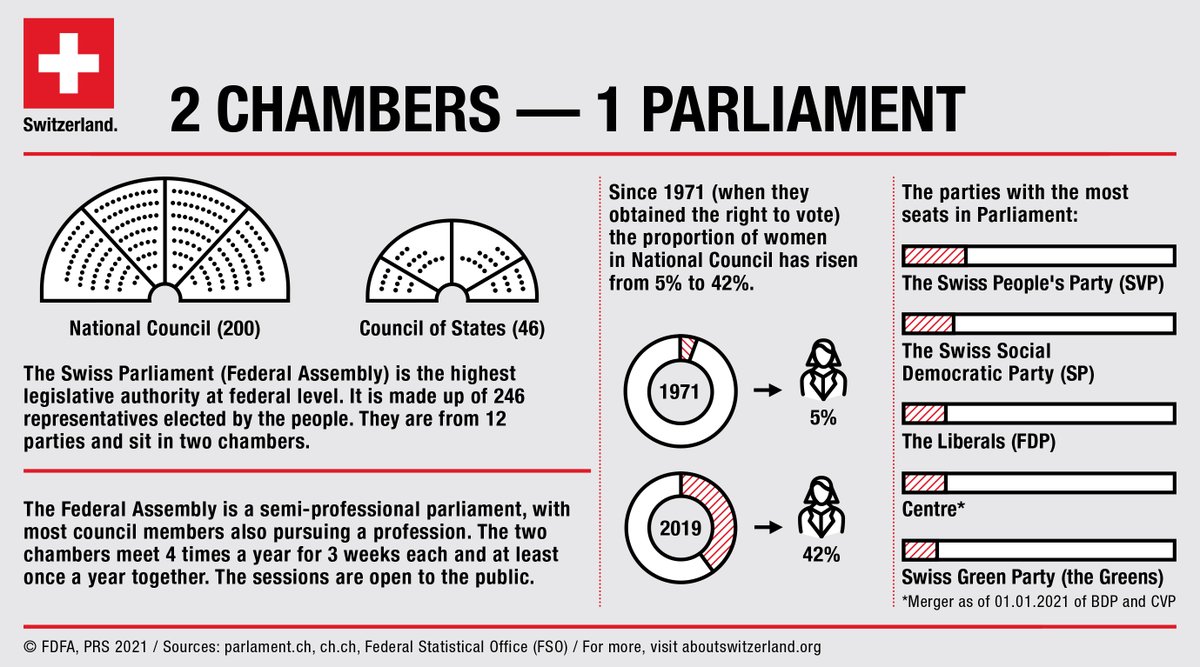 Switzerland.

2 CHAMBERS — 1 PARLIAMENT

National Council (200)

Council of States (46)

The Swiss Parliament (Federal Assembly) is the highest legislative authority at federal level. It is made up of 246 representatives elected by the people. They are from 12 parties and sit in two chambers.

The Federal Assembly is a semi-professional parliament, with most council members also pursuing a profession. The two chambers meet 4 times a year for 3 weeks each and at least once a year together. The sessions are open to the public.

Since 1971 (when they obtained the right to vote) the proportion of women in National Council has risen from 5% to 42%.

1971

5%

2019

42%

The parties with the most seats in Parliament:

The Swiss People's Party (SVP)

The Swiss Social Democratic Party (SP)

The Liberals (FDP)

Centre*

Swiss Green Party (the Greens)

*Merger as of 01.01.2021 of BDP and CVP

© FDFA, PRS 2021 / Sources: parlament.ch, ch.ch, Federal Statistical Office (FSO) / For more, visit aboutswitzerland.org